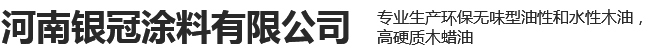 河南银冠涂料有限公司

专业生产环保无味型油性和水性木油，高硬质木蜡油